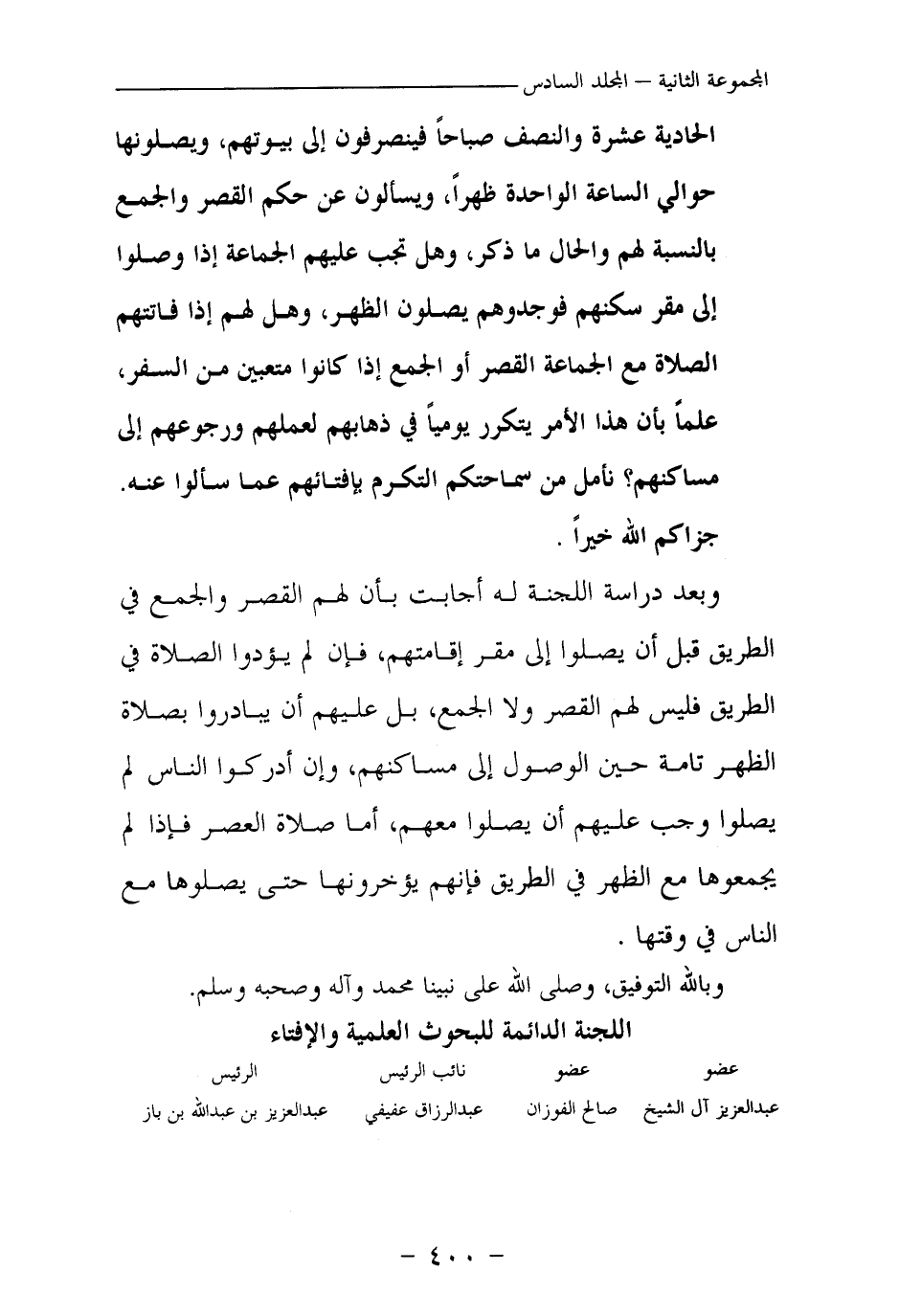 المجموعة الثانية – المجلد السادس

الحادية عشرة والنصف صباحاً فينصرفون إلى بيوتهم، ويصلونها حوالي الساعة الواحدة ظهراً، ويسألون عن حكم القصر والجمع بالنسبة لهم والحال ما ذكر، وهل تجب عليهم الجماعة إذا وصلوا إلى مقر سكنهم فوجدوهم يصلون الظهر، وهل لهم إذا فاتتهم الصلاة مع الجماعة القصر أو الجمع إذا كانوا متعبين من السفر، علماً بأن هذا الأمر يتكرر يومياً في ذهابهم لعملهم ورجوعهم إلى مساكنهم؟ نأمل من سماحتكم التكرم بإفتائهم عما سألوا عنه. جزاكم الله خيراً .

وبعد دراسة اللجنة له أجابت بأن لهم القصر والجمع في الطريق قبل أن يصلوا إلى مقر إقامتهم، فإن لم يؤدوا الصلاة في الطريق فليس لهم القصر ولا الجمع، بل عليهم أن يبادروا بصلاة الظهر تامة حين الوصول إلى مساكنهم، وإن أدركوا الناس لم يصلوا وجب عليهم أن يصلوا معهم، أما صلاة العصر فإذا لم يجمعوها مع الظهر في الطريق فإنهم يؤخرونها حتى يصلوها مع الناس في وقتها .

وبالله التوفيق، وصلى الله على نبينا محمد وآله وصحبه وسلم.

اللجنة الدائمة للبحوث العلمية والإفتاء

| عضو | عضو | نائب الرئيس | الرئيس |
|---|---|---|---|
| عبدالعزيز آل الشيخ | صالح الفوزان | عبدالرزاق عفيفي | عبدالعزيز بن عبدالله بن باز |

– ٤٠٠ –